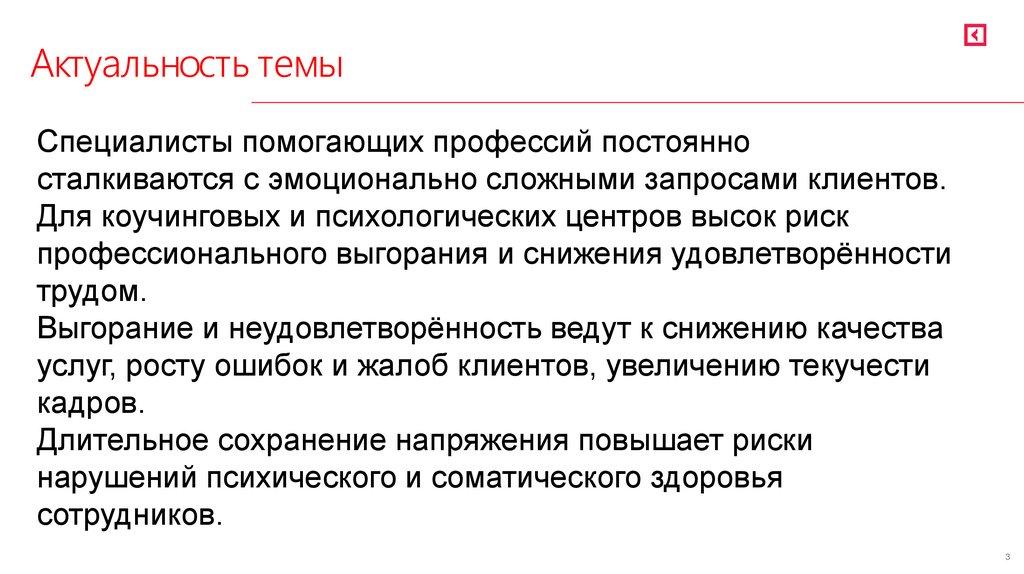 Актуальность темы

Специалисты помогающих профессий постоянно сталкиваются с эмоционально сложными запросами клиентов.

Для коучинговых и психологических центров высок риск профессионального выгорания и снижения удовлетворённости трудом.

Выгорание и неудовлетворённость ведут к снижению качества услуг, росту ошибок и жалоб клиентов, увеличению текучести кадров.

Длительное сохранение напряжения повышает риски нарушений психического и соматического здоровья сотрудников.

3